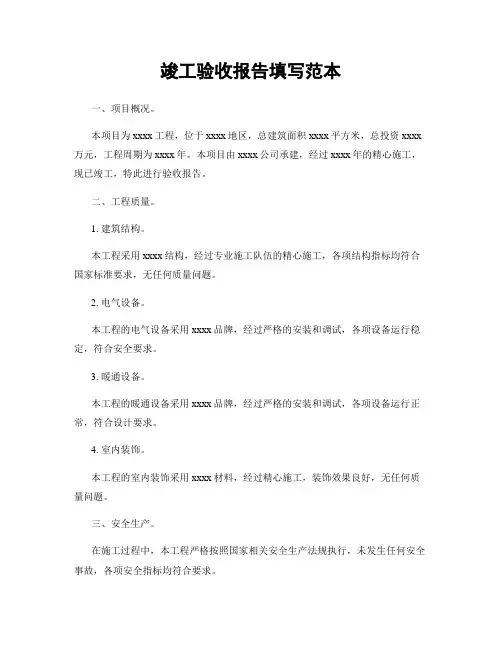 竣工验收报告填写范本

一、项目概况。

本项目为 xxxx 工程，位于 xxxx 地区，总建筑面积 xxxx 平方米，总投资 xxxx 万元，工程周期为 xxxx 年。本项目由 xxxx 公司承建，经过 xxxx 年的精心施工，现已竣工，特此进行验收报告。

二、工程质量。

1. 建筑结构。

本工程采用 xxxx 结构，经过专业施工队伍的精心施工，各项结构指标均符合国家标准要求，无任何质量问题。

2. 电气设备。

本工程的电气设备采用 xxxx 品牌，经过严格的安装和调试，各项设备运行稳定，符合安全要求。

3. 暖通设备。

本工程的暖通设备采用 xxxx 品牌，经过严格的安装和调试，各项设备运行正常，符合设计要求。

4. 室内装饰。

本工程的室内装饰采用 xxxx 材料，经过精心施工，装饰效果良好，无任何质量问题。

三、安全生产。

在施工过程中，本工程严格按照国家相关安全生产法规执行，未发生任何安全事故，各项安全指标均符合要求。